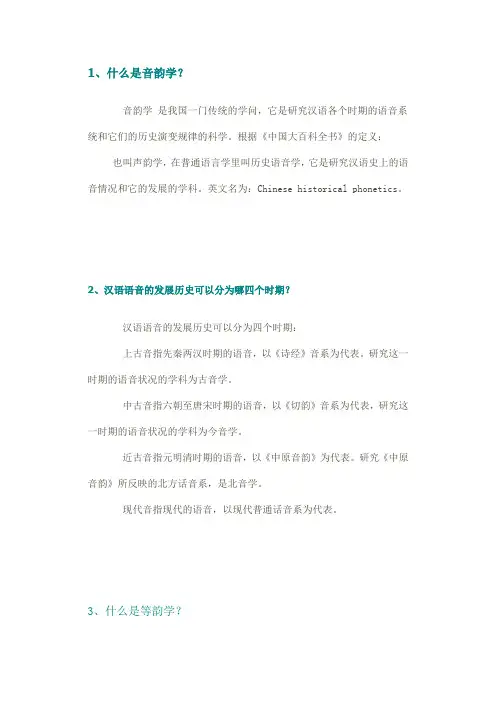 1、什么是音韵学？

音韵学 是我国一门传统的学问，它是研究汉语各个时期的语音系统和它们的历史演变规律的科学。根据《中国大百科全书》的定义：

也叫声韵学，在普通语言学里叫历史语音学，它是研究汉语史上的语音情况和它的发展的学科。英文名为：Chinese historical phonetics。

2、汉语语音的发展历史可以分为哪四个时期？

汉语语音的发展历史可以分为四个时期：

上古音指先秦两汉时期的语音，以《诗经》音系为代表。研究这一时期的语音状况的学科为古音学。

中古音指六朝至唐宋时期的语音，以《切韵》音系为代表，研究这一时期的语音状况的学科为今音学。

近古音指元明清时期的语音，以《中原音韵》为代表。研究《中原音韵》所反映的北方话音系，是北音学。

现代音指现代的语音，以现代普通话音系为代表。

3、什么是等韵学？